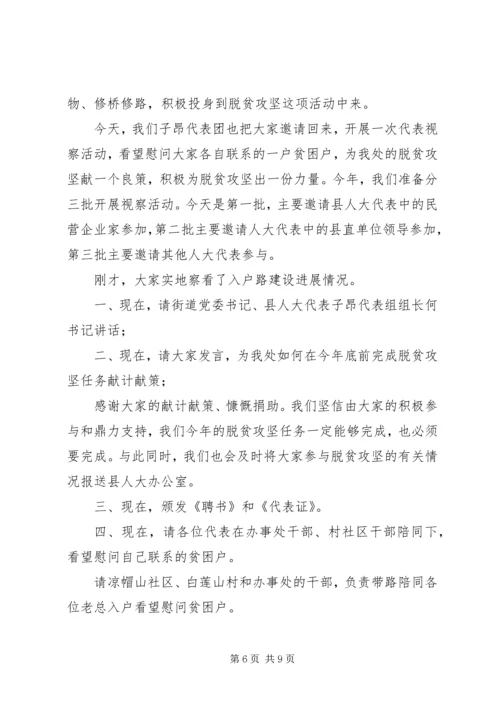 物、修桥修路，积极投身到脱贫攻坚这项活动中来。

今天，我们子昂代表团也把大家邀请回来，开展一次代表视察活动，看望慰问大家各自联系的一户贫困户，为我处的脱贫攻坚献一个良策，积极为脱贫攻坚出一份力量。今年，我们准备分三批开展视察活动。今天是第一批，主要邀请县人大代表中的民营企业家参加，第二批主要邀请人大代表中的县直单位领导参加，第三批主要邀请其他人大代表参与。

刚才，大家实地察看了入户路建设进展情况。

一、现在，请街道党委书记、县人大代表子昂代表组组长何书记讲话；

二、现在，请大家发言，为我处如何在今年底前完成脱贫攻坚任务献计献策；

感谢大家的献计献策、慷慨捐助。我们坚信由大家的积极参与和鼎力支持，我们今年的脱贫攻坚任务一定能够完成，也必须要完成。与此同时，我们也会及时将大家参与脱贫攻坚的有关情况报送县人大办公室。

三、现在，颁发《聘书》和《代表证》。

四、现在，请各位代表在办事处干部、村社区干部陪同下，看望慰问自己联系的贫困户。

请凉帽山社区、白莲山村和办事处的干部，负责带路陪同各位老总入户看望慰问贫困户。

第 6 页 共 9 页